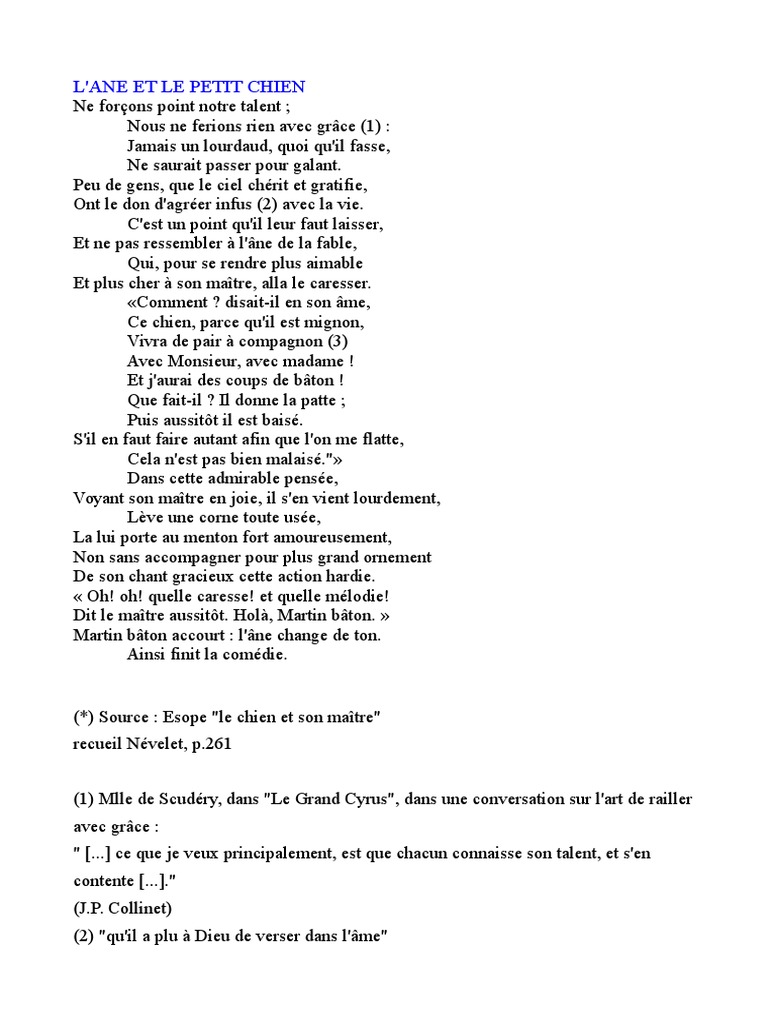 L'ANE ET LE PETIT CHIEN
Ne forçons point notre talent ;
Nous ne ferions rien avec grâce (1) :
Jamais un lourdaud, quoi qu'il fasse,
Ne saurait passer pour galant.
Peu de gens, que le ciel chérit et gratifie,
Ont le don d'agréer infus (2) avec la vie.
C'est un point qu'il leur faut laisser,
Et ne pas ressembler à l'âne de la fable,
Qui, pour se rendre plus aimable
Et plus cher à son maître, alla le caresser.
«Comment ? disait-il en son âme,
Ce chien, parce qu'il est mignon,
Vivra de pair à compagnon (3)
Avec Monsieur, avec madame !
Et j'aurai des coups de bâton !
Que fait-il ? Il donne la patte ;
Puis aussitôt il est baisé.
S'il en faut faire autant afin que l'on me flatte,
Cela n'est pas bien malaisé."»
Dans cette admirable pensée,
Voyant son maître en joie, il s'en vient lourdement,
Lève une corne toute usée,
La lui porte au menton fort amoureusement,
Non sans accompagner pour plus grand ornement
De son chant gracieux cette action hardie.
« Oh! oh! quelle caresse! et quelle mélodie!
Dit le maître aussitôt. Holà, Martin bâton. »
Martin bâton accourt : l'âne change de ton.
Ainsi finit la comédie.

(*) Source : Esope "le chien et son maître"
recueil Névelet, p.261

(1) Mlle de Scudéry, dans "Le Grand Cyrus", dans une conversation sur l'art de railler avec grâce :
" [...] ce que je veux principalement, est que chacun connaisse son talent, et s'en contente [...]."
(J.P. Collinet)
(2) "qu'il a plu à Dieu de verser dans l'âme"